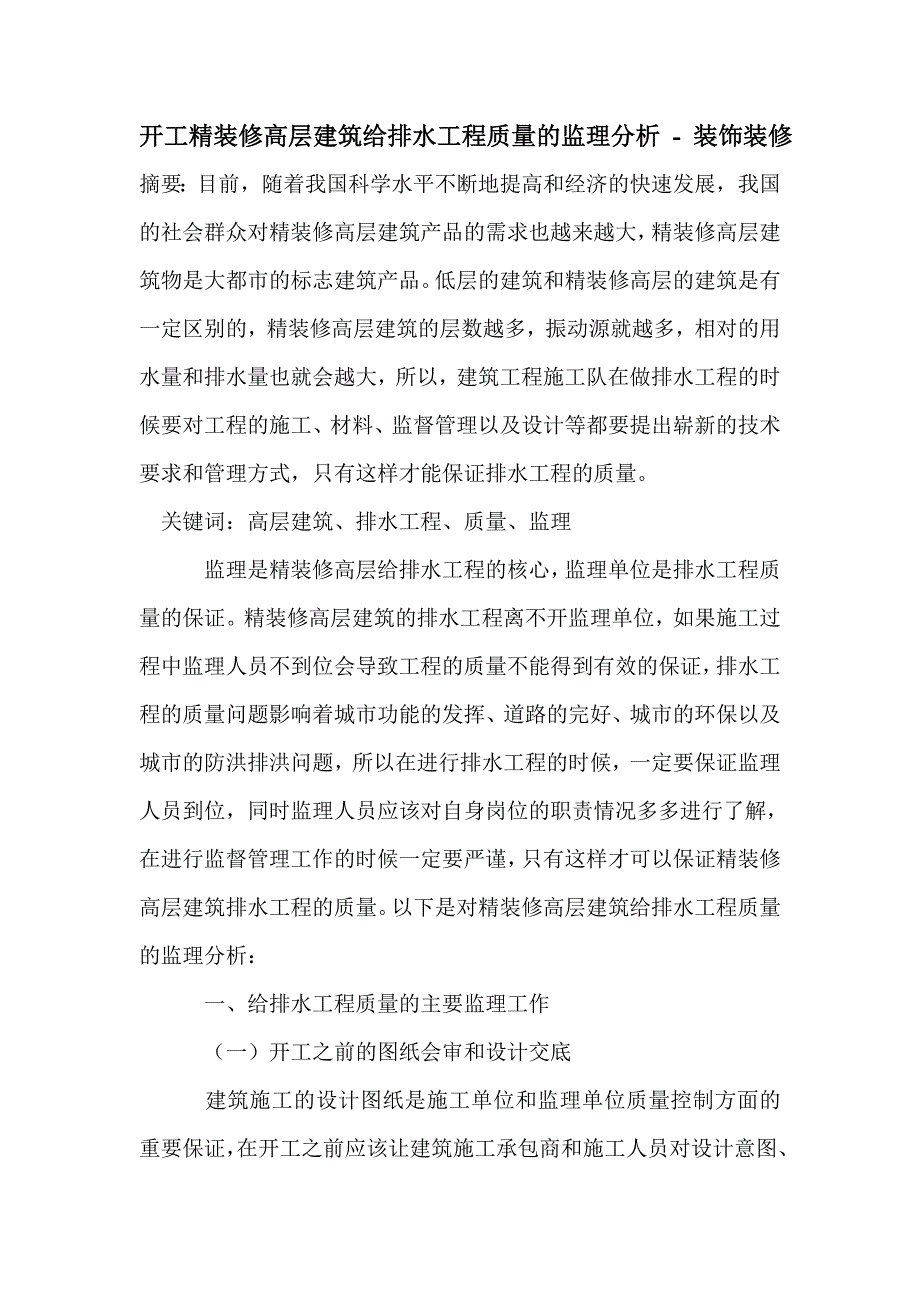 开工精装修高层建筑给排水工程质量的监理分析 - 装饰装修

摘要：目前，随着我国科学水平不断地提高和经济的快速发展，我国的社会群众对精装修高层建筑产品的需求也越来越大，精装修高层建筑物是大都市的标志建筑产品。低层的建筑和精装修高层的建筑是有一定区别的，精装修高层建筑的层数越多，振动源就越多，相对的用水量和排水量也就会越大，所以，建筑工程施工队在做排水工程的时候要对工程的施工、材料、监督管理以及设计等都要提出崭新的技术要求和管理方式，只有这样才能保证排水工程的质量。

关键词：高层建筑、排水工程、质量、监理

监理是精装修高层给排水工程的核心，监理单位是排水工程质量的保证。精装修高层建筑的排水工程离不开监理单位，如果施工过程中监理人员不到位会导致工程的质量不能得到有效的保证，排水工程的质量问题影响着城市功能的发挥、道路的完好、城市的环保以及城市的防洪排洪问题，所以在进行排水工程的时候，一定要保证监理人员到位，同时监理人员应该对自身岗位的职责情况多多进行了解，在进行监督管理工作的时候一定要严谨，只有这样才可以保证精装修高层建筑排水工程的质量。以下是对精装修高层建筑给排水工程质量的监理分析：

一、给排水工程质量的主要监理工作

（一）开工之前的图纸会审和设计交底

建筑施工的设计图纸是施工单位和监理单位质量控制方面的重要保证，在开工之前应该让建筑施工承包商和施工人员对设计意图、